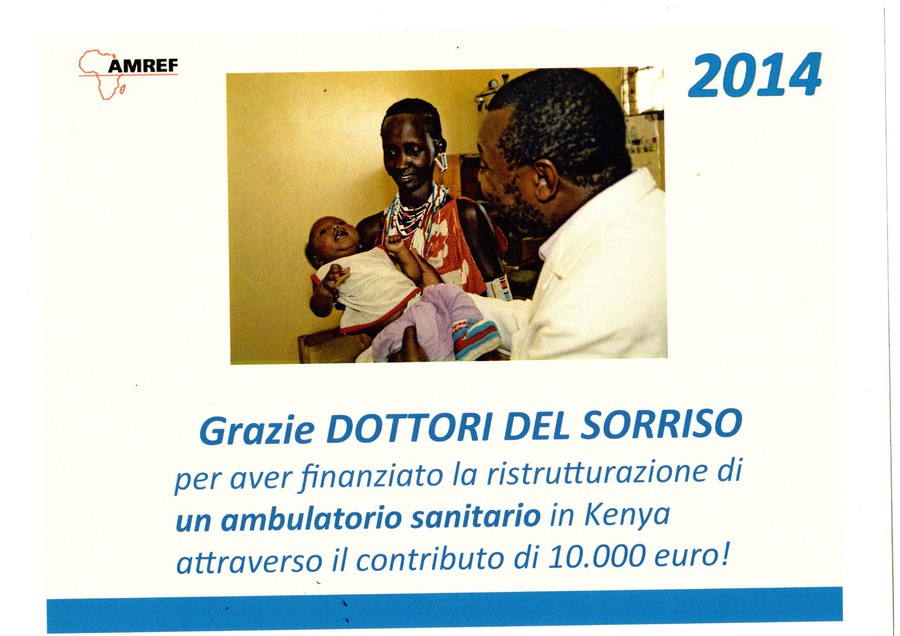 AMREF

2014

Grazie DOTTORI DEL SORRISO

per aver finanziato la ristrutturazione di un ambulatorio sanitario in Kenya attraverso il contributo di 10.000 euro!